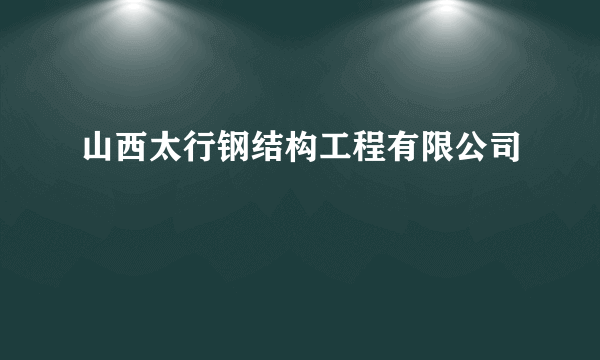 山西太行钢结构工程有限公司